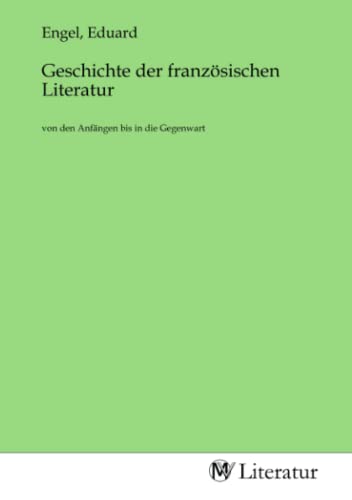 Engel, Eduard

Geschichte der französischen Literatur

von den Anfängen bis in die Gegenwart

MV Literatur